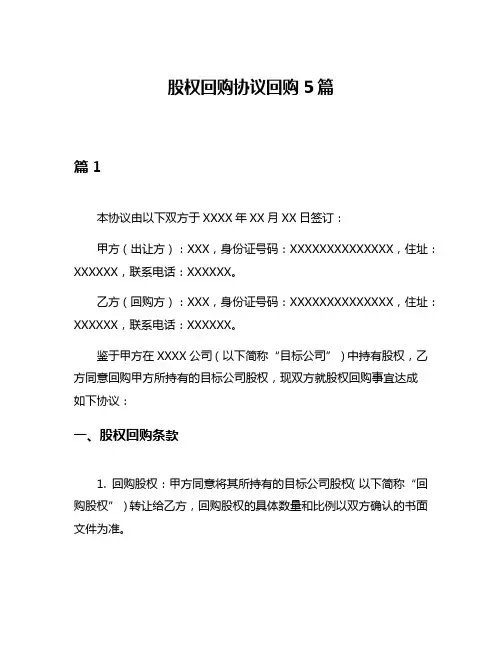 股权回购协议回购 5 篇

篇 1

本协议由以下双方于 XXXX 年 XX 月 XX 日签订：

甲方（出让方）：XXX，身份证号码：XXXXXXXXXXXXXX，住址：XXXXXX，联系电话：XXXXXX。

乙方（回购方）：XXX，身份证号码：XXXXXXXXXXXXXX，住址：XXXXXX，联系电话：XXXXXX。

鉴于甲方在 XXXX 公司（以下简称“目标公司”）中持有股权，乙方同意回购甲方所持有的目标公司股权，现双方就股权回购事宜达成如下协议：

一、股权回购条款

1. 回购股权：甲方同意将其所持有的目标公司股权(以下简称“回购股权”）转让给乙方，回购股权的具体数量和比例以双方确认的书面文件为准。